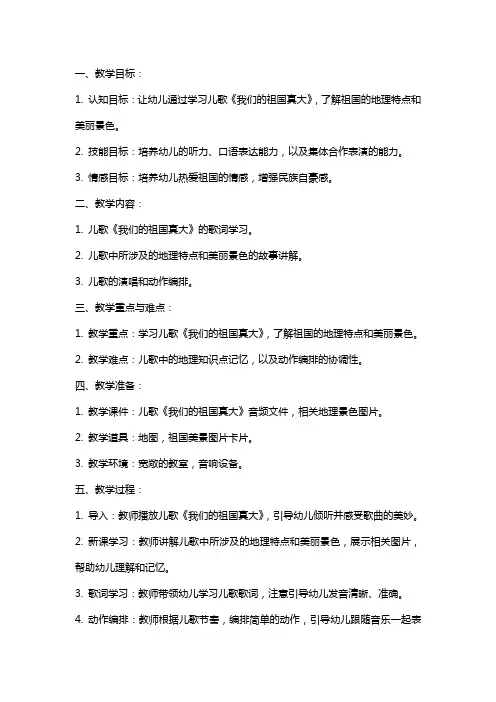 一、教学目标：

1. 认知目标：让幼儿通过学习儿歌《我们的祖国真大》，了解祖国的地理特点和美丽景色。

2. 技能目标：培养幼儿的听力、口语表达能力，以及集体合作表演的能力。

3. 情感目标：培养幼儿热爱祖国的情感，增强民族自豪感。

二、教学内容：

1. 儿歌《我们的祖国真大》的歌词学习。

2. 儿歌中所涉及的地理特点和美丽景色的故事讲解。

3. 儿歌的演唱和动作编排。

三、教学重点与难点：

1. 教学重点：学习儿歌《我们的祖国真大》，了解祖国的地理特点和美丽景色。

2. 教学难点：儿歌中的地理知识点记忆，以及动作编排的协调性。

四、教学准备：

1. 教学课件：儿歌《我们的祖国真大》音频文件，相关地理景色图片。

2. 教学道具：地图，祖国美景图片卡片。

3. 教学环境：宽敞的教室，音响设备。

五、教学过程：

1. 导入：教师播放儿歌《我们的祖国真大》，引导幼儿倾听并感受歌曲的美妙。

2. 新课学习：教师讲解儿歌中所涉及的地理特点和美丽景色，展示相关图片，帮助幼儿理解和记忆。

3. 歌词学习：教师带领幼儿学习儿歌歌词，注意引导幼儿发音清晰、准确。

4. 动作编排：教师根据儿歌节奏，编排简单的动作，引导幼儿跟随音乐一起表